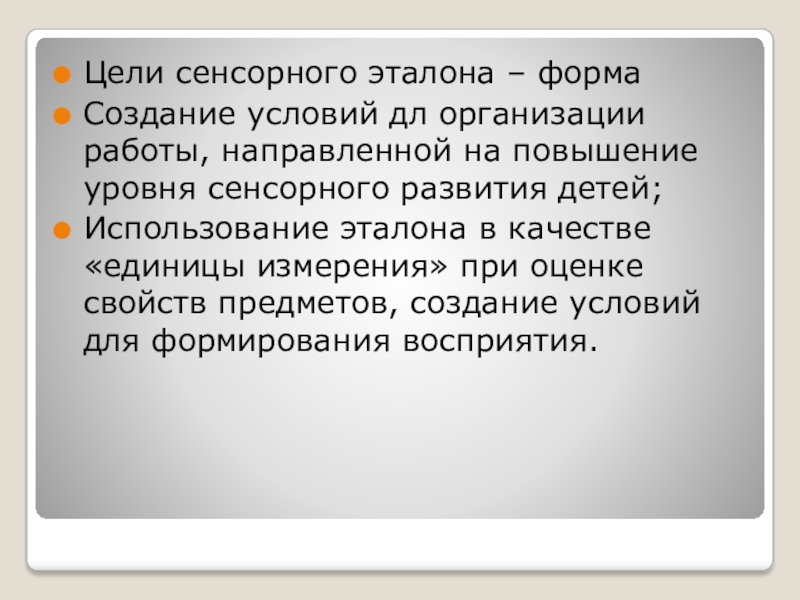 • Цели сенсорного эталона – форма
• Создание условий дл организации работы, направленной на повышение уровня сенсорного развития детей;
• Использование эталона в качестве «единицы измерения» при оценке свойств предметов, создание условий для формирования восприятия.